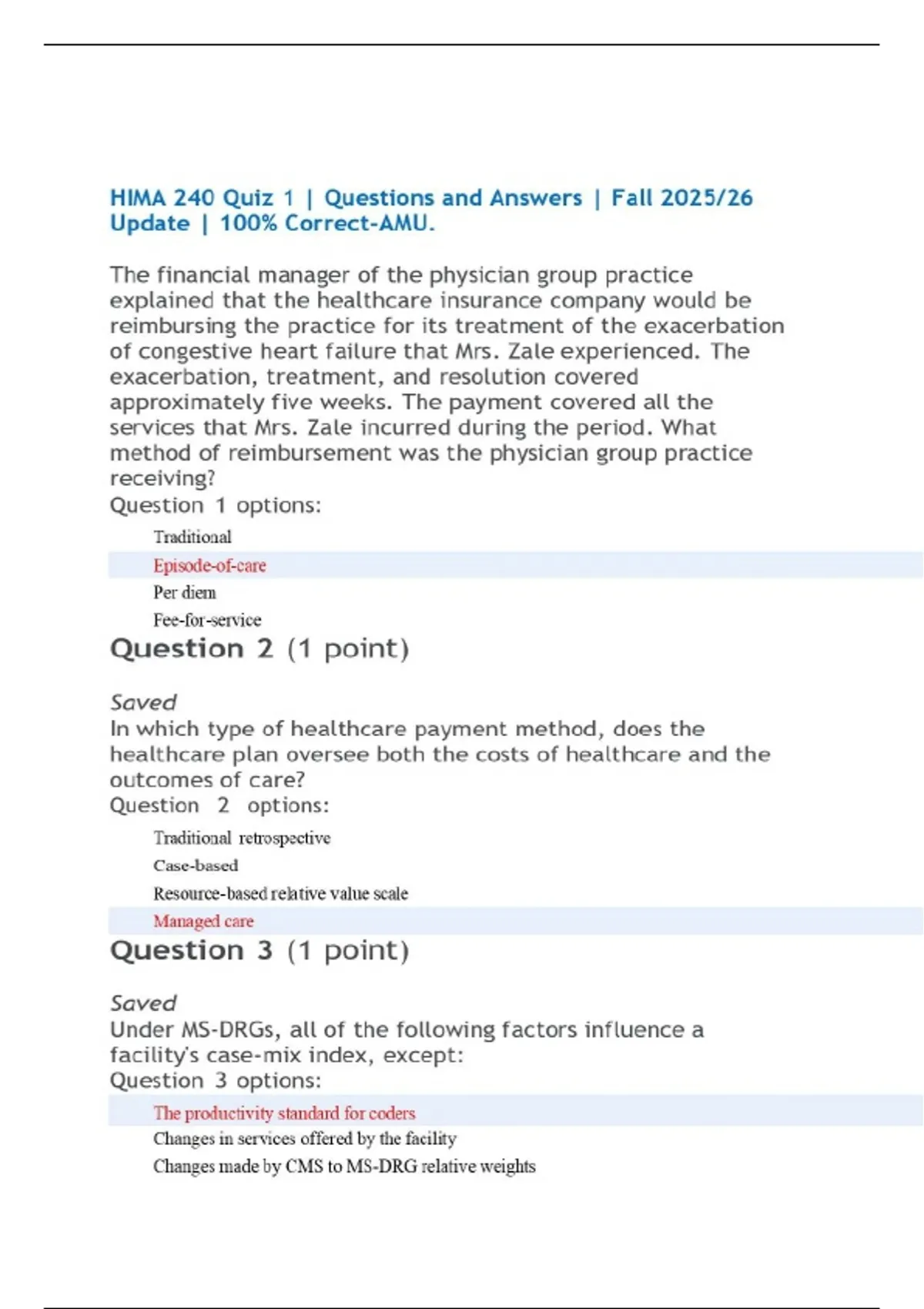 HIMA 240 Quiz 1 | Questions and Answers | Fall 2025/26 Update | 100% Correct-AMU.

The financial manager of the physician group practice explained that the healthcare insurance company would be reimbursing the practice for its treatment of the exacerbation of congestive heart failure that Mrs. Zale experienced. The exacerbation, treatment, and resolution covered approximately five weeks. The payment covered all the services that Mrs. Zale incurred during the period. What method of reimbursement was the physician group practice receiving?
Question 1 options:

Traditional

Episode-of-care

Per diem

Fee-for-service

Question 2 (1 point)

Saved
In which type of healthcare payment method, does the healthcare plan oversee both the costs of healthcare and the outcomes of care?
Question 2 options:

Traditional retrospective

Case-based

Resource-based relative value scale

Managed care

Question 3 (1 point)

Saved
Under MS-DRGs, all of the following factors influence a facility's case-mix index, except:
Question 3 options:

The productivity standard for coders

Changes in services offered by the facility

Changes made by CMS to MS-DRG relative weights